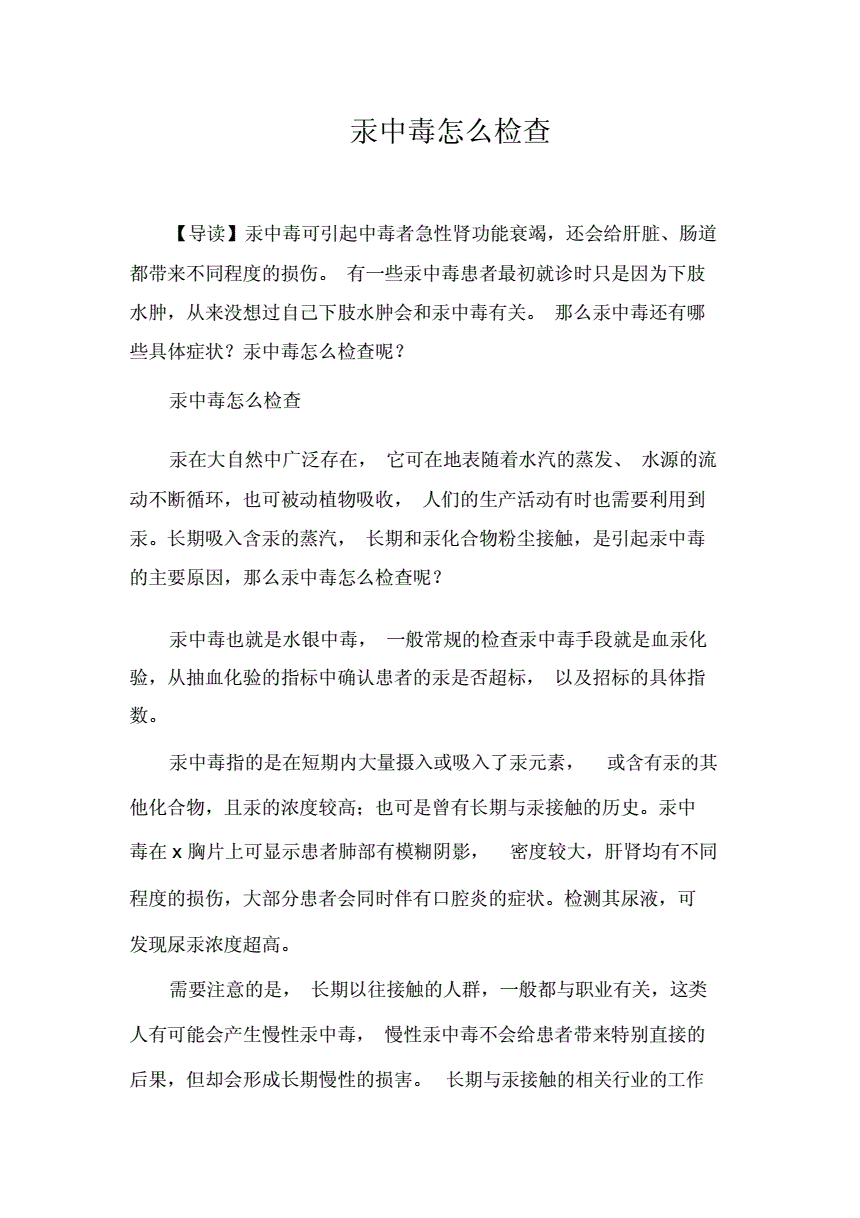 汞中毒怎么检查

【导读】汞中毒可引起中毒者急性肾功能衰竭，还会给肝脏、肠道都带来不同程度的损伤。 有一些汞中毒患者最初就诊时只是因为下肢水肿，从来没想过自己下肢水肿会和汞中毒有关。 那么汞中毒还有哪些具体症状？汞中毒怎么检查呢？

汞中毒怎么检查

汞在大自然中广泛存在， 它可在地表随着水汽的蒸发、 水源的流动不断循环，也可被动植物吸收， 人们的生产活动有时也需要利用到汞。长期吸入含汞的蒸汽， 长期和汞化合物粉尘接触，是引起汞中毒的主要原因，那么汞中毒怎么检查呢？

汞中毒也就是水银中毒， 一般常规的检查汞中毒手段就是血汞化验，从抽血化验的指标中确认患者的汞是否超标， 以及招标的具体指数。

汞中毒指的是在短期内大量摄入或吸入了汞元素， 或含有汞的其他化合物，且汞的浓度较高；也可是曾有长期与汞接触的历史。汞中毒在 x 胸片上可显示患者肺部有模糊阴影， 密度较大，肝肾均有不同程度的损伤，大部分患者会同时伴有口腔炎的症状。检测其尿液，可发现尿汞浓度超高。

需要注意的是， 长期以往接触的人群，一般都与职业有关，这类人有可能会产生慢性汞中毒， 慢性汞中毒不会给患者带来特别直接的后果，但却会形成长期慢性的损害。 长期与汞接触的相关行业的工作